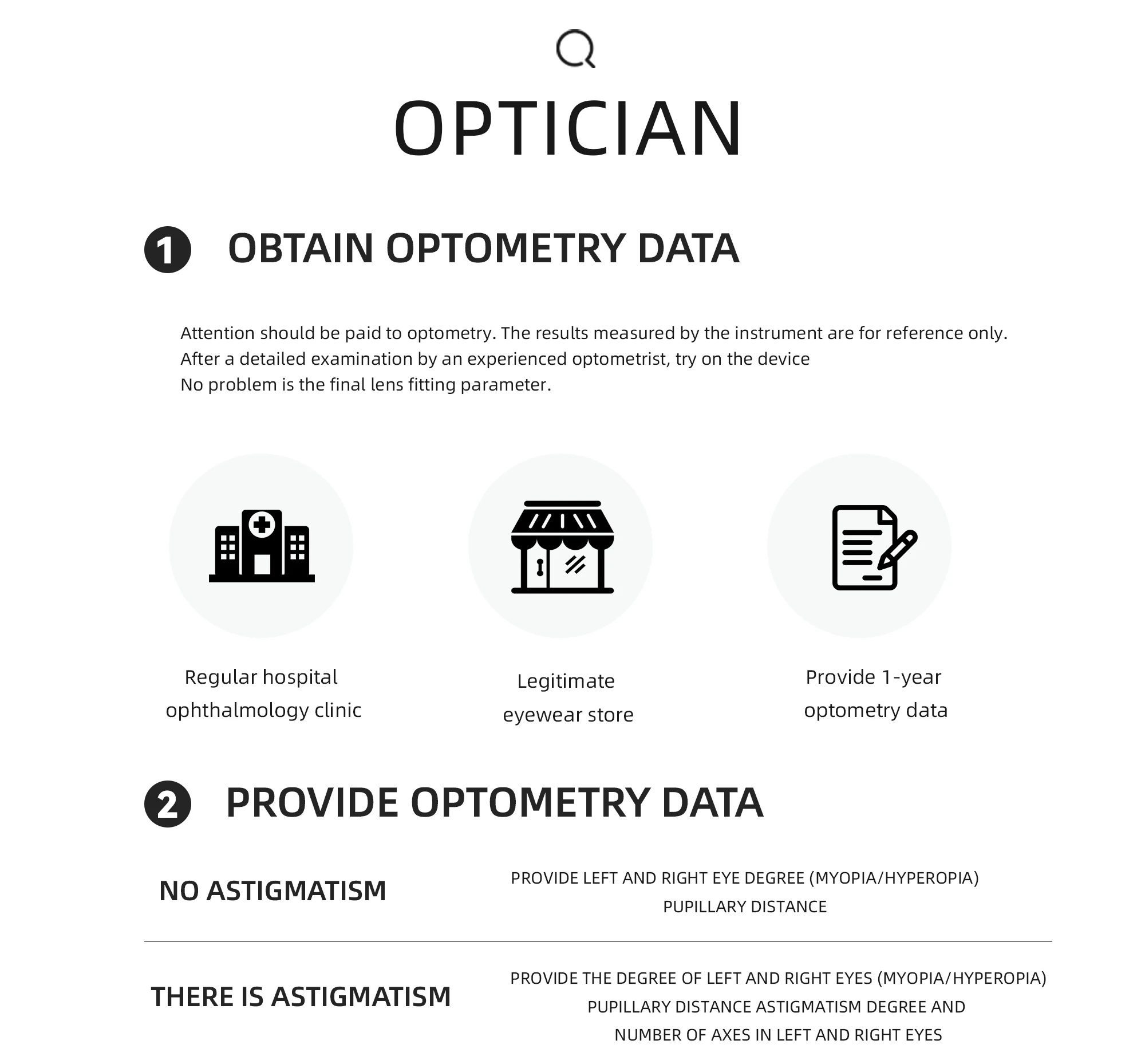 OPTICIAN

1 OBTAIN OPTOMETRY DATA

Attention should be paid to optometry. The results measured by the instrument are for reference only.
After a detailed examination by an experienced optometrist, try on the device
No problem is the final lens fitting parameter.

Regular hospital ophthalmology clinic

Legitimate eyewear store

Provide 1-year optometry data

2 PROVIDE OPTOMETRY DATA

NO ASTIGMATISM

PROVIDE LEFT AND RIGHT EYE DEGREE (MYOPIA/HYPEROPIA)
PUPILLARY DISTANCE

THERE IS ASTIGMATISM

PROVIDE THE DEGREE OF LEFT AND RIGHT EYES (MYOPIA/HYPEROPIA)
PUPILLARY DISTANCE ASTIGMATISM DEGREE AND
NUMBER OF AXES IN LEFT AND RIGHT EYES